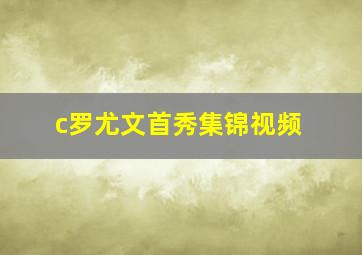 c罗尤文首秀集锦视频